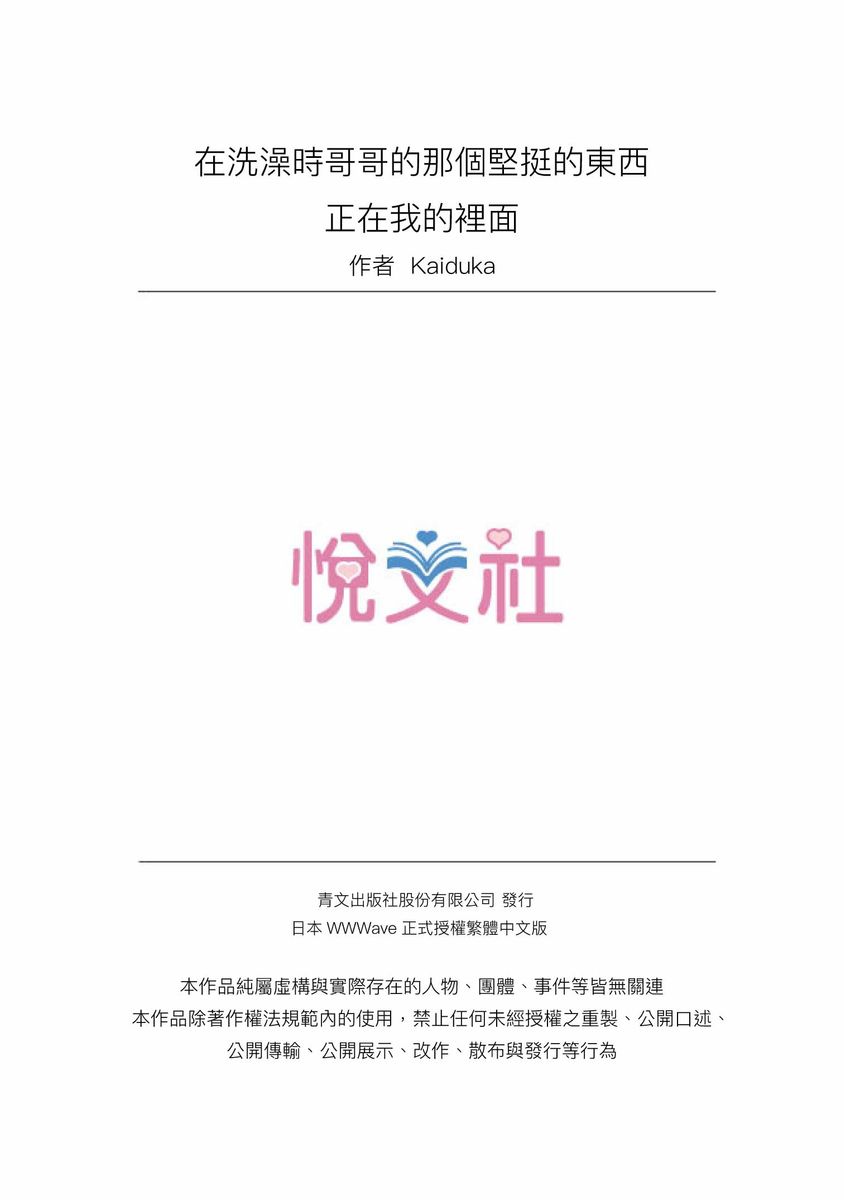 在洗澡時哥哥的那個堅挺的東西
正在我的裡面
作者 Kaiduka

悅文社

青文出版社股份有限公司 發行
日本 WWWave 正式授權繁體中文版

本作品純屬虛構與實際存在的人物、團體、事件等皆無關連
本作品除著作權法規範內的使用，禁止任何未經授權之重製、公開口述、公開傳輸、公開展示、改作、散布與發行等行為